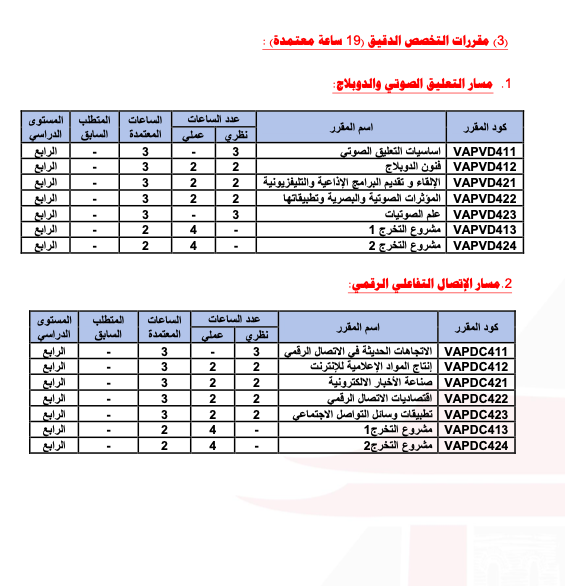 (3) مقررات التخصص الدقيق (19 ساعة معتمدة) :

1. مسار التعليق الصوتي والدوبلاج:

| كود المقرر | اسم المقرر | عدد الساعات نظري | عدد الساعات عملي | الساعات المعتمدة | المتطلب السابق | المستوى الدراسي |
|---|---|---|---|---|---|---|
| VAPVD411 | اساسيات التعليق الصوتي | 3 | - | 3 | - | الرابع |
| VAPVD412 | فنون الدوبلاج | 2 | 2 | 3 | - | الرابع |
| VAPVD421 | الإلقاء و تقديم البرامج الإذاعية والتليفزيونية | 2 | 2 | 3 | - | الرابع |
| VAPVD422 | المؤثرات الصوتية والبصرية وتطبيقاتها | 2 | 2 | 3 | - | الرابع |
| VAPVD423 | علم الصوتيات | 3 | - | 3 | - | الرابع |
| VAPVD413 | مشروع التخرج 1 | - | 4 | 2 | - | الرابع |
| VAPVD424 | مشروع التخرج 2 | - | 4 | 2 | - | الرابع |

2. مسار الإتصال التفاعلي الرقمي:

| كود المقرر | اسم المقرر | عدد الساعات نظري | عدد الساعات عملي | الساعات المعتمدة | المتطلب السابق | المستوى الدراسي |
|---|---|---|---|---|---|---|
| VAPDC411 | الاتجاهات الحديثة في الاتصال الرقمي | 3 | - | 3 | - | الرابع |
| VAPDC412 | إنتاج المواد الإعلامية للإنترنت | 2 | 2 | 3 | - | الرابع |
| VAPDC421 | صناعة الأخبار الالكترونية | 2 | 2 | 3 | - | الرابع |
| VAPDC422 | اقتصاديات الاتصال الرقمي | 2 | 2 | 3 | - | الرابع |
| VAPDC423 | تطبيقات وسائل التواصل الاجتماعي | 2 | 2 | 3 | - | الرابع |
| VAPDC413 | مشروع التخرج1 | - | 4 | 2 | - | الرابع |
| VAPDC424 | مشروع التخرج2 | - | 4 | 2 | - | الرابع |